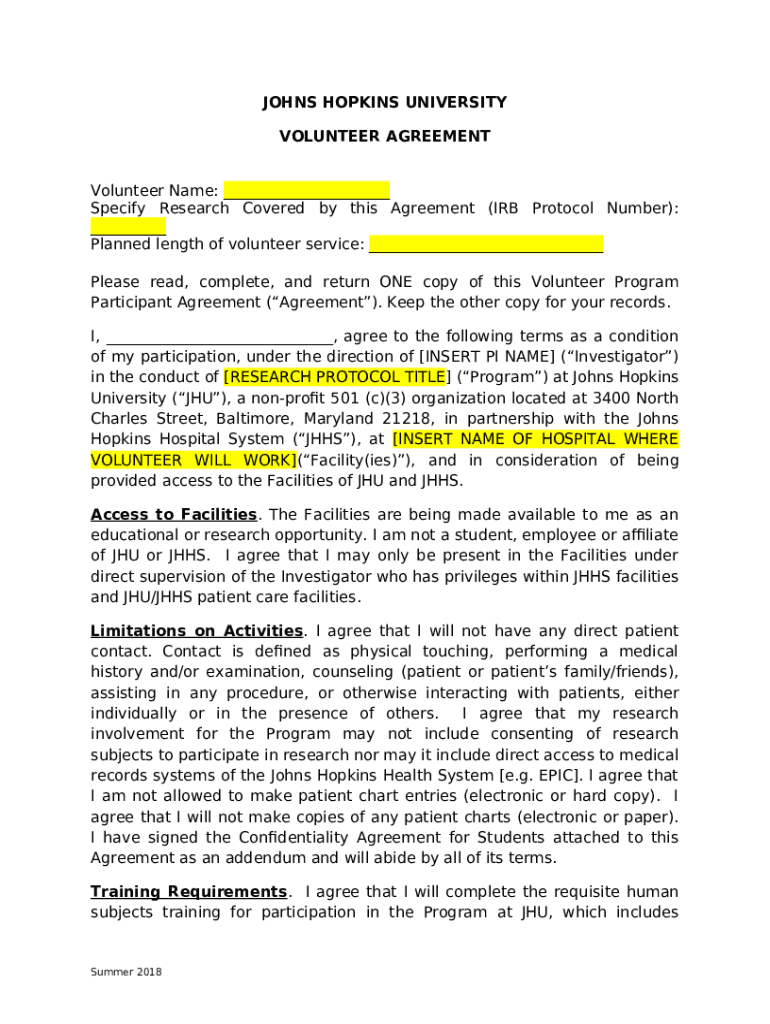 JOHNS HOPKINS UNIVERSITY

VOLUNTEER AGREEMENT

Volunteer Name: ____________________
Specify Research Covered by this Agreement (IRB Protocol Number): _________
Planned length of volunteer service: ____________________________

Please read, complete, and return ONE copy of this Volunteer Program Participant Agreement (“Agreement”). Keep the other copy for your records.

I, ____________________________, agree to the following terms as a condition of my participation, under the direction of [INSERT PI NAME] (“Investigator”) in the conduct of [RESEARCH PROTOCOL TITLE] (“Program”) at Johns Hopkins University (“JHU”), a non-profit 501 (c)(3) organization located at 3400 North Charles Street, Baltimore, Maryland 21218, in partnership with the Johns Hopkins Hospital System (“JHHS”), at [INSERT NAME OF HOSPITAL WHERE VOLUNTEER WILL WORK](“Facility(ies)”), and in consideration of being provided access to the Facilities of JHU and JHHS.

Access to Facilities. The Facilities are being made available to me as an educational or research opportunity. I am not a student, employee or affiliate of JHU or JHHS. I agree that I may only be present in the Facilities under direct supervision of the Investigator who has privileges within JHHS facilities and JHU/JHHS patient care facilities.

Limitations on Activities. I agree that I will not have any direct patient contact. Contact is defined as physical touching, performing a medical history and/or examination, counseling (patient or patient’s family/friends), assisting in any procedure, or otherwise interacting with patients, either individually or in the presence of others. I agree that my research involvement for the Program may not include consenting of research subjects to participate in research nor may it include direct access to medical records systems of the Johns Hopkins Health System [e.g. EPIC]. I agree that I am not allowed to make patient chart entries (electronic or hard copy). I agree that I will not make copies of any patient charts (electronic or paper). I have signed the Confidentiality Agreement for Students attached to this Agreement as an addendum and will abide by all of its terms.

Training Requirements. I agree that I will complete the requisite human subjects training for participation in the Program at JHU, which includes

Summer 2018